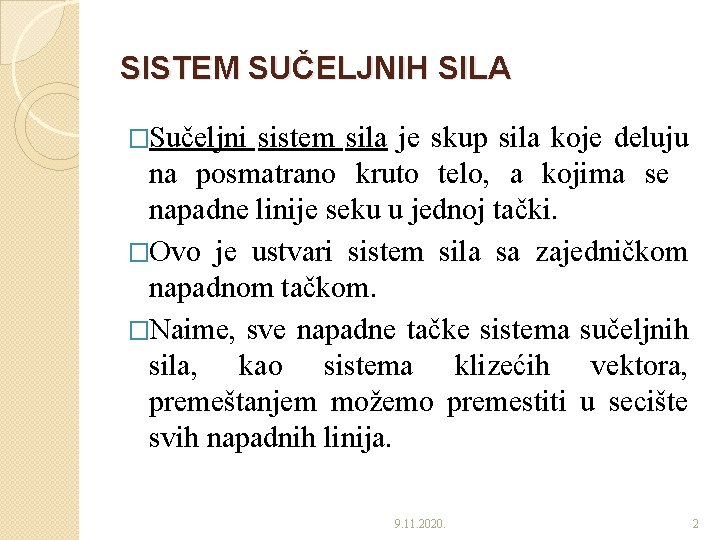 SISTEM SUČELJNIH SILA

□Sučeljni sistem sila je skup sila koje deluju na posmatrano kruto telo, a kojima se napadne linije seku u jednoj tački.

□Ovo je ustvari sistem sila sa zajedničkom napadnom tačkom.

□Naime, sve napadne tačke sistema sučeljnih sila, kao sistema klizećih vektora, premeštanjem možemo premestiti u secište svih napadnih linija.

9.11.2020.

2